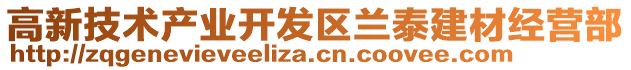 高新技术产业开发区兰泰建材经营部
http://zqgenevieveeliza.cn.coovee.com